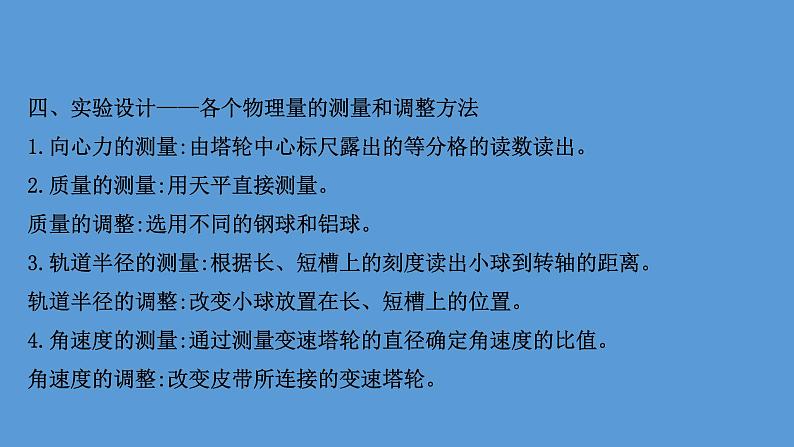 四、实验设计——各个物理量的测量和调整方法

1.向心力的测量:由塔轮中心标尺露出的等分格的读数读出。

2.质量的测量:用天平直接测量。

质量的调整:选用不同的钢球和铝球。

3.轨道半径的测量:根据长、短槽上的刻度读出小球到转轴的距离。

轨道半径的调整:改变小球放置在长、短槽上的位置。

4.角速度的测量:通过测量变速塔轮的直径确定角速度的比值。

角速度的调整:改变皮带所连接的变速塔轮。